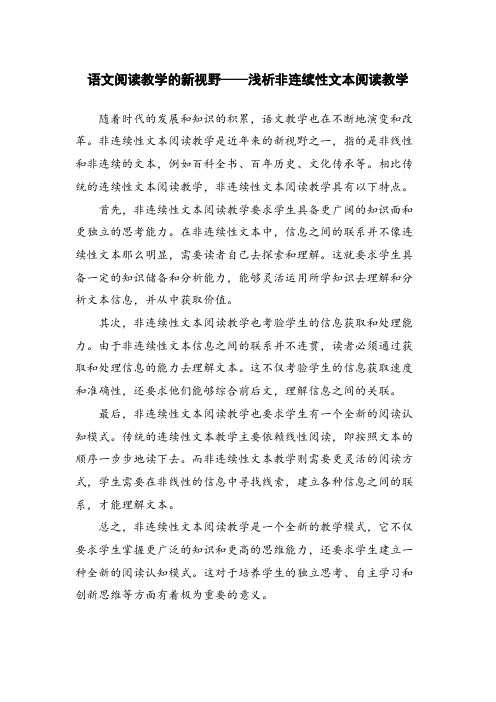 语文阅读教学的新视野——浅析非连续性文本阅读教学

随着时代的发展和知识的积累，语文教学也在不断地演变和改革。非连续性文本阅读教学是近年来的新视野之一，指的是非线性和非连续的文本，例如百科全书、百年历史、文化传承等。相比传统的连续性文本阅读教学，非连续性文本阅读教学具有以下特点。

首先，非连续性文本阅读教学要求学生具备更广阔的知识面和更独立的思考能力。在非连续性文本中，信息之间的联系并不像连续性文本那么明显，需要读者自己去探索和理解。这就要求学生具备一定的知识储备和分析能力，能够灵活运用所学知识去理解和分析文本信息，并从中获取价值。

其次，非连续性文本阅读教学也考验学生的信息获取和处理能力。由于非连续性文本信息之间的联系并不连贯，读者必须通过获取和处理信息的能力去理解文本。这不仅考验学生的信息获取速度和准确性，还要求他们能够综合前后文，理解信息之间的关联。

最后，非连续性文本阅读教学也要求学生有一个全新的阅读认知模式。传统的连续性文本教学主要依赖线性阅读，即按照文本的顺序一步步地读下去。而非连续性文本教学则需要更灵活的阅读方式，学生需要在非线性的信息中寻找线索，建立各种信息之间的联系，才能理解文本。

总之，非连续性文本阅读教学是一个全新的教学模式，它不仅要求学生掌握更广泛的知识和更高的思维能力，还要求学生建立一种全新的阅读认知模式。这对于培养学生的独立思考、自主学习和创新思维等方面有着极为重要的意义。